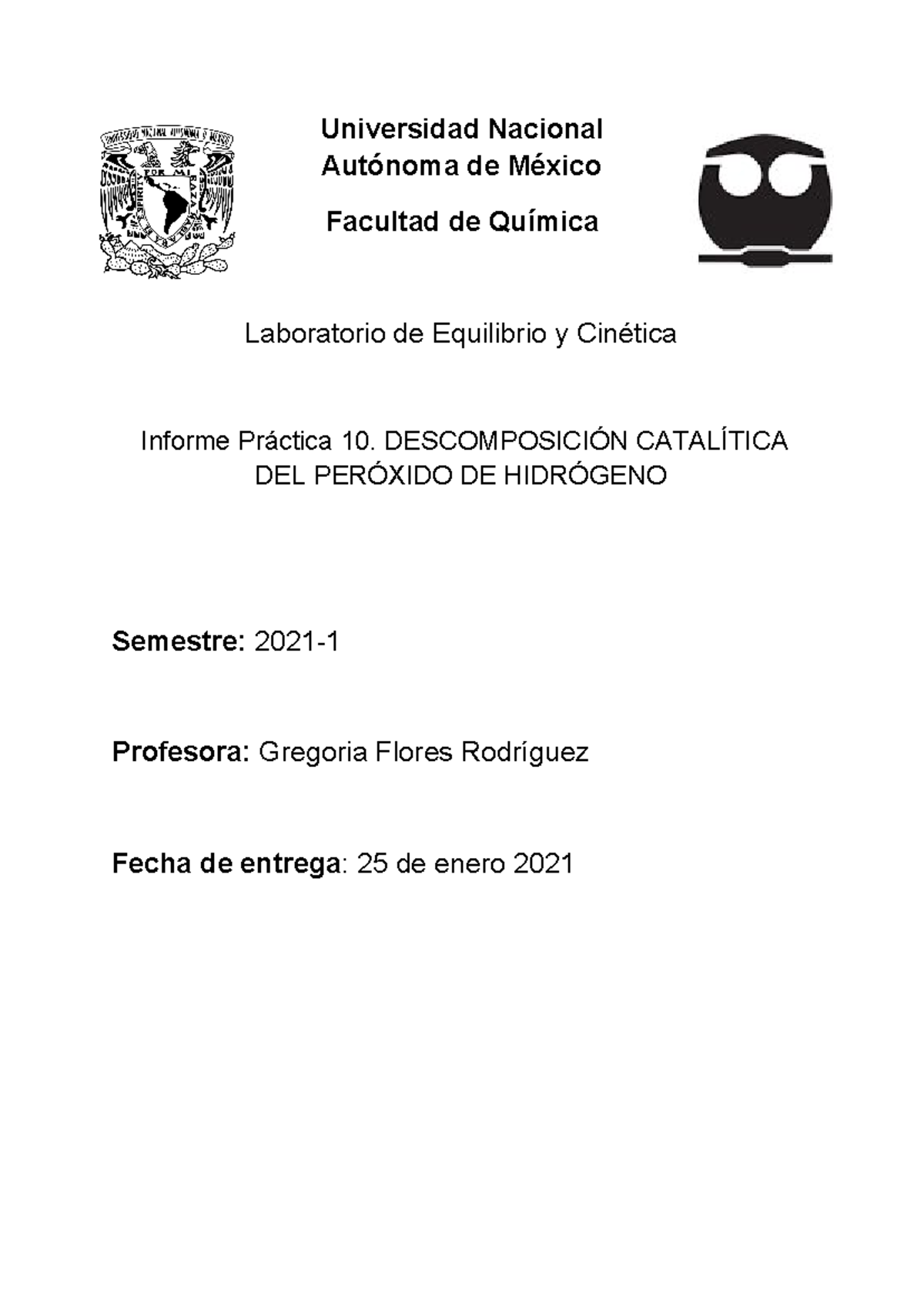 Universidad Nacional Autónoma de México

Facultad de Química

Laboratorio de Equilibrio y Cinética

Informe Práctica 10. DESCOMPOSICIÓN CATALÍTICA DEL PERÓXIDO DE HIDRÓGENO

Semestre: 2021-1

Profesora: Gregoria Flores Rodríguez

Fecha de entrega: 25 de enero 2021